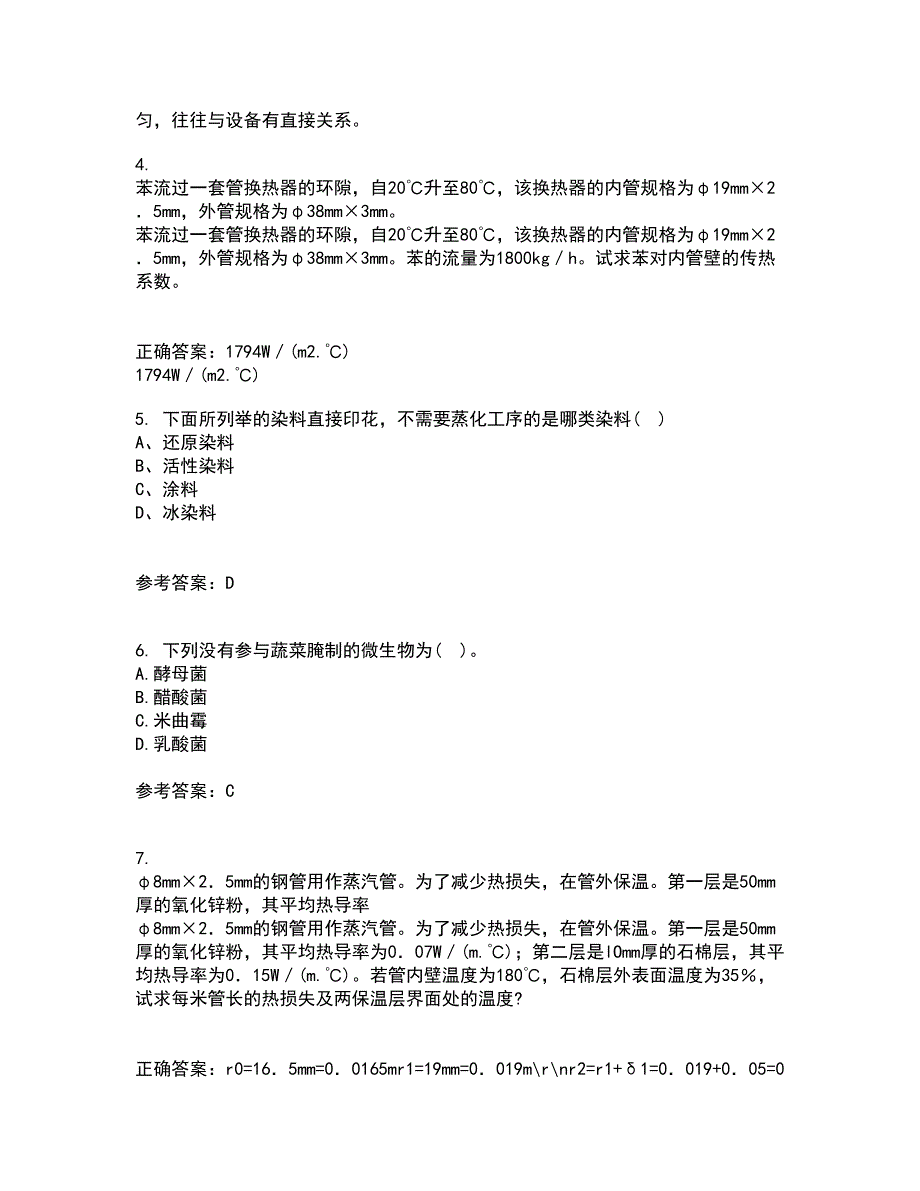 匀，往往与设备有直接关系。

4.
苯流过一套管换热器的环隙，自20℃升至80℃，该换热器的内管规格为φ19mm×2．5mm，外管规格为φ38mm×3mm。
苯流过一套管换热器的环隙，自20℃升至80℃，该换热器的内管规格为φ19mm×2．5mm，外管规格为φ38mm×3mm。苯的流量为1800kg／h。试求苯对内管壁的传热系数。

正确答案：1794W／(m2.℃)
1794W／(m2.℃)

5. 下面所列举的染料直接印花，不需要蒸化工序的是哪类染料（ ）
A、还原染料
B、活性染料
C、涂料
D、冰染料

参考答案：D

6. 下列没有参与蔬菜腌制的微生物为（ ）。
A.酵母菌
B.醋酸菌
C.米曲霉
D.乳酸菌

参考答案：C

7.
φ8mm×2．5mm的钢管用作蒸汽管。为了减少热损失，在管外保温。第一层是50mm厚的氧化锌粉，其平均热导率
φ8mm×2．5mm的钢管用作蒸汽管。为了减少热损失，在管外保温。第一层是50mm厚的氧化锌粉，其平均热导率为0．07W／(m.℃)；第二层是l0mm厚的石棉层，其平均热导率为0．15W／(m.℃)。若管内壁温度为180℃，石棉层外表面温度为35%，试求每米管长的热损失及两保温层界面处的温度?

正确答案：r0=16．5mm=0．0165mr1=19mm=0．019m\r\nr2=r1+δ1=0．019+0．05=0